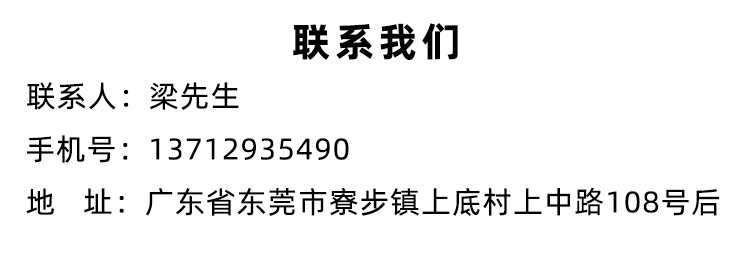 联系我们

联系人：梁先生

手机号：13712935490

地　址：广东省东莞市寮步镇上底村上中路108号后